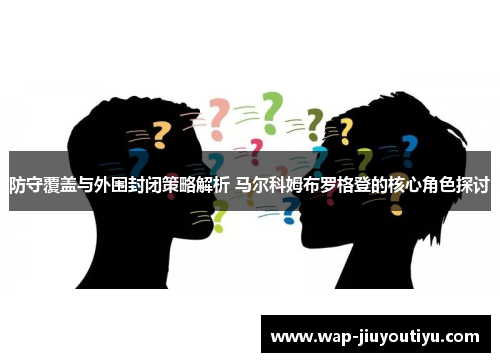 防守覆盖与外围封闭策略解析 马尔科姆布罗格登的核心角色探讨

www.wap-jiuyoutiyu.com